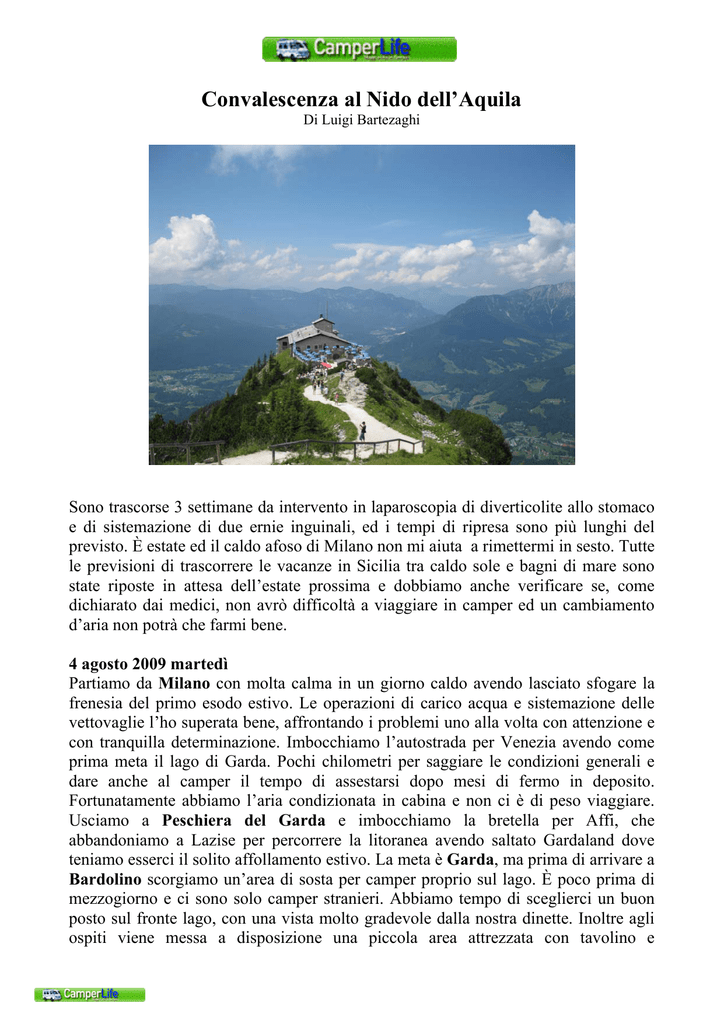 CamperLife

Convalescenza al Nido dell'Aquila
Di Luigi Bartezaghi

Sono trascorse 3 settimane da intervento in laparoscopia di diverticolite allo stomaco e di sistemazione di due ernie inguinali, ed i tempi di ripresa sono più lunghi del previsto. È estate ed il caldo afoso di Milano non mi aiuta a rimettermi in sesto. Tutte le previsioni di trascorrere le vacanze in Sicilia tra caldo sole e bagni di mare sono state riposte in attesa dell'estate prossima e dobbiamo anche verificare se, come dichiarato dai medici, non avrò difficoltà a viaggiare in camper ed un cambiamento d'aria non potrà che farmi bene.

4 agosto 2009 martedì
Partiamo da Milano con molta calma in un giorno caldo avendo lasciato sfogare la frenesia del primo esodo estivo. Le operazioni di carico acqua e sistemazione delle vettovaglie l'ho superata bene, affrontando i problemi uno alla volta con attenzione e con tranquilla determinazione. Imbocchiamo l'autostrada per Venezia avendo come prima meta il lago di Garda. Pochi chilometri per saggiare le condizioni generali e dare anche al camper il tempo di assestarsi dopo mesi di fermo in deposito. Fortunatamente abbiamo l'aria condizionata in cabina e non ci è di peso viaggiare. Usciamo a Peschiera del Garda e imbocchiamo la bretella per Affi, che abbandoniamo a Lazise per percorrere la litoranea avendo saltato Gardaland dove teniamo esserci il solito affollamento estivo. La meta è Garda, ma prima di arrivare a Bardolino scorgiamo un'area di sosta per camper proprio sul lago. È poco prima di mezzogiorno e ci sono solo camper stranieri. Abbiamo tempo di sceglierci un buon posto sul fronte lago, con una vista molto gradevole dalla nostra dinette. Inoltre agli ospiti viene messa a disposizione una piccola area attrezzata con tavolino e

CamperLife